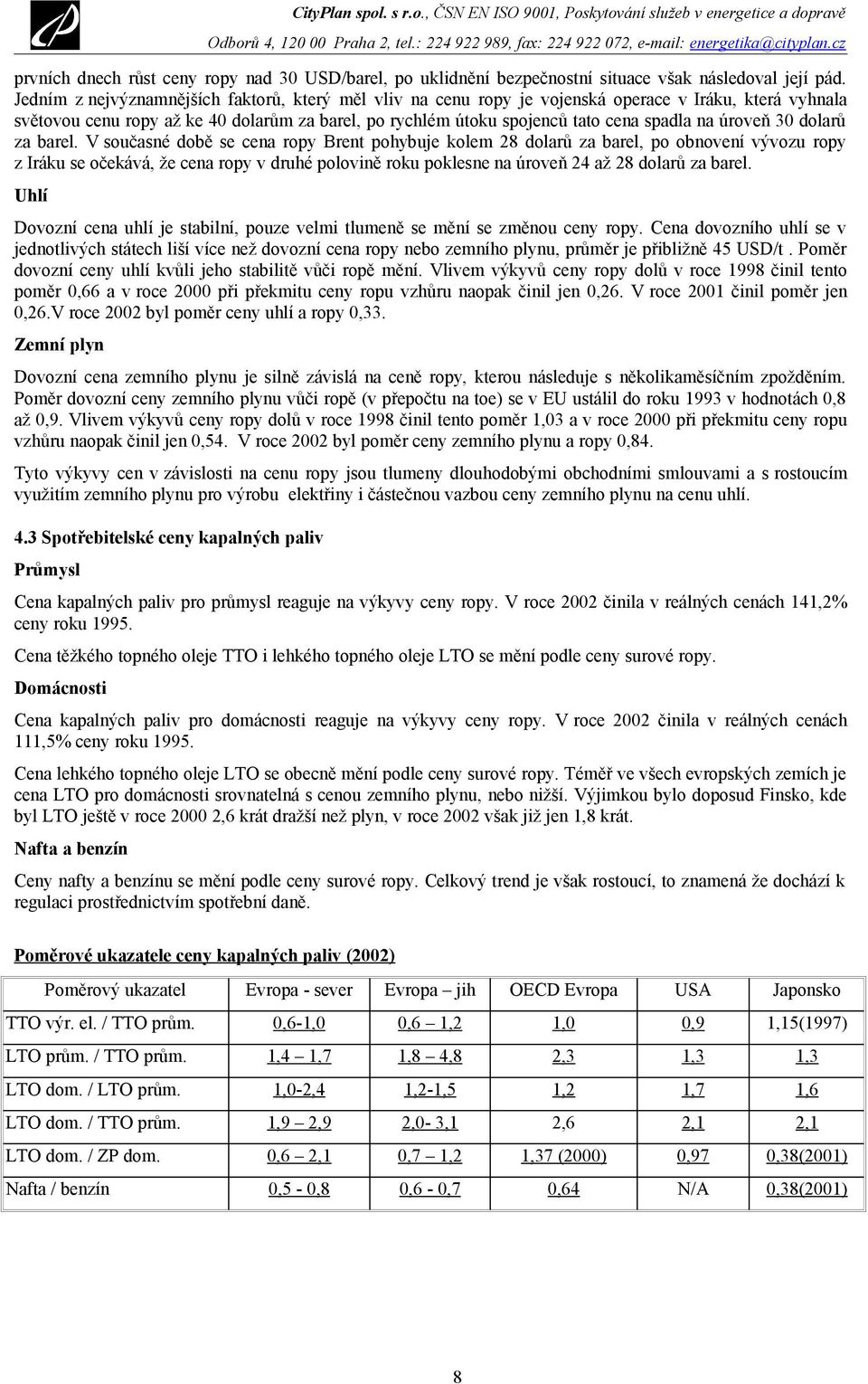 CityPlan spol. s r.o., ČSN EN ISO 9001, Poskytování služeb v energetice a dopravě
Odborů 4, 120 00 Praha 2, tel.: 224 922 989, fax: 224 922 072, e-mail: energetika@cityplan.cz

prvních dnech růst ceny ropy nad 30 USD/barel, po uklidnění bezpečnostní situace však následoval její pád. Jedním z nejvýznamnějších faktorů, který měl vliv na cenu ropy je vojenská operace v Iráku, která vyhnala světovou cenu ropy až ke 40 dolarům za barel, po rychlém útoku spojenců tato cena spadla na úroveň 30 dolarů za barel. V současné době se cena ropy Brent pohybuje kolem 28 dolarů za barel, po obnovení vývozu ropy z Iráku se očekává, že cena ropy v druhé polovině roku poklesne na úroveň 24 až 28 dolarů za barel.

Uhlí

Dovozní cena uhlí je stabilní, pouze velmi tlumeně se mění se změnou ceny ropy. Cena dovozního uhlí se v jednotlivých státech liší více než dovozní cena ropy nebo zemního plynu, průměr je přibližně 45 USD/t . Poměr dovozní ceny uhlí kvůli jeho stabilitě vůči ropě mění. Vlivem výkyvů ceny ropy dolů v roce 1998 činil tento poměr 0,66 a v roce 2000 při překmitu ceny ropu vzhůru naopak činil jen 0,26. V roce 2001 činil poměr jen 0,26.V roce 2002 byl poměr ceny uhlí a ropy 0,33.

Zemní plyn

Dovozní cena zemního plynu je silně závislá na ceně ropy, kterou následuje s několikaměsíčním zpožděním. Poměr dovozní ceny zemního plynu vůči ropě (v přepočtu na toe) se v EU ustálil do roku 1993 v hodnotách 0,8 až 0,9. Vlivem výkyvů ceny ropy dolů v roce 1998 činil tento poměr 1,03 a v roce 2000 při překmitu ceny ropu vzhůru naopak činil jen 0,54. V roce 2002 byl poměr ceny zemního plynu a ropy 0,84.

Tyto výkyvy cen v závislosti na cenu ropy jsou tlumeny dlouhodobými obchodními smlouvami a s rostoucím využitím zemního plynu pro výrobu elektřiny i částečnou vazbou ceny zemního plynu na cenu uhlí.

4.3 Spotřebitelské ceny kapalných paliv

Průmysl

Cena kapalných paliv pro průmysl reaguje na výkyvy ceny ropy. V roce 2002 činila v reálných cenách 141,2% ceny roku 1995.

Cena těžkého topného oleje TTO i lehkého topného oleje LTO se mění podle ceny surové ropy.

Domácnosti

Cena kapalných paliv pro domácnosti reaguje na výkyvy ceny ropy. V roce 2002 činila v reálných cenách 111,5% ceny roku 1995.

Cena lehkého topného oleje LTO se obecně mění podle ceny surové ropy. Téměř ve všech evropských zemích je cena LTO pro domácnosti srovnatelná s cenou zemního plynu, nebo nižší. Výjimkou bylo doposud Finsko, kde byl LTO ještě v roce 2000 2,6 krát dražší než plyn, v roce 2002 však již jen 1,8 krát.

Nafta a benzín

Ceny nafty a benzínu se mění podle ceny surové ropy. Celkový trend je však rostoucí, to znamená že dochází k regulaci prostřednictvím spotřební daně.

Poměrové ukazatele ceny kapalných paliv (2002)

| Poměrový ukazatel | Evropa - sever | Evropa – jih | OECD Evropa | USA | Japonsko |
|---|---|---|---|---|---|
| TTO výr. el. / TTO prům. | 0,6-1,0 | 0,6 – 1,2 | 1,0 | 0,9 | 1,15(1997) |
| LTO prům. / TTO prům. | 1,4 – 1,7 | 1,8 – 4,8 | 2,3 | 1,3 | 1,3 |
| LTO dom. / LTO prům. | 1,0-2,4 | 1,2-1,5 | 1,2 | 1,7 | 1,6 |
| LTO dom. / TTO prům. | 1,9 – 2,9 | 2,0- 3,1 | 2,6 | 2,1 | 2,1 |
| LTO dom. / ZP dom. | 0,6 – 2,1 | 0,7 – 1,2 | 1,37 (2000) | 0,97 | 0,38(2001) |
| Nafta / benzín | 0,5 - 0,8 | 0,6 - 0,7 | 0,64 | N/A | 0,38(2001) |

8